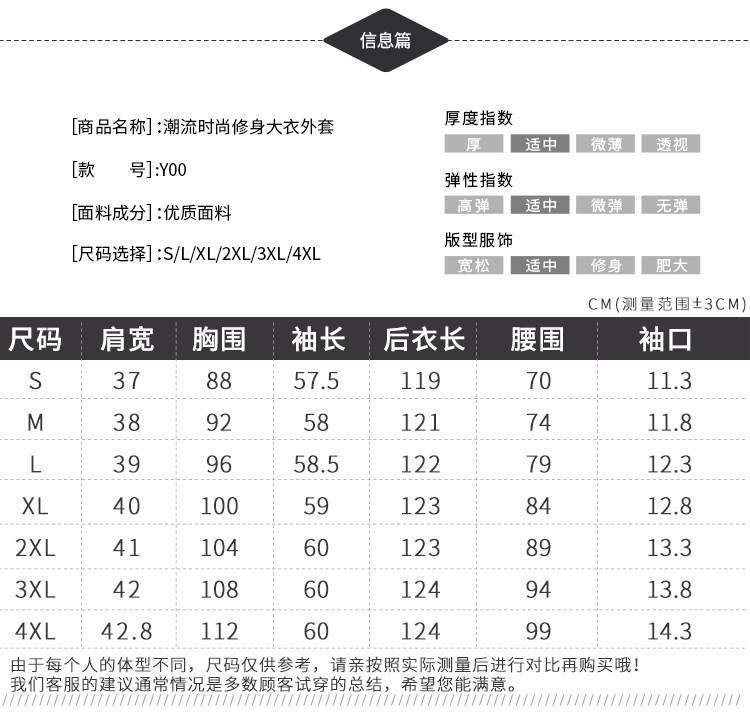 信息篇

[商品名称]:潮流时尚修身大衣外套

[款　　号]:Y00

[面料成分]:优质面料

[尺码选择]:S/L/XL/2XL/3XL/4XL

厚度指数
厚 适中 微薄 透视

弹性指数
高弹 适中 微弹 无弹

版型服饰
宽松 适中 修身 肥大

CM(测量范围±3CM)

| 尺码 | 肩宽 | 胸围 | 袖长 | 后衣长 | 腰围 | 袖口 |
|---|---|---|---|---|---|---|
| S | 37 | 88 | 57.5 | 119 | 70 | 11.3 |
| M | 38 | 92 | 58 | 121 | 74 | 11.8 |
| L | 39 | 96 | 58.5 | 122 | 79 | 12.3 |
| XL | 40 | 100 | 59 | 123 | 84 | 12.8 |
| 2XL | 41 | 104 | 60 | 123 | 89 | 13.3 |
| 3XL | 42 | 108 | 60 | 124 | 94 | 13.8 |
| 4XL | 42.8 | 112 | 60 | 124 | 99 | 14.3 |

由于每个人的体型不同，尺码仅供参考，请亲按照实际测量后进行对比再购买哦！
我们客服的建议通常情况是多数顾客试穿的总结，希望您能满意。